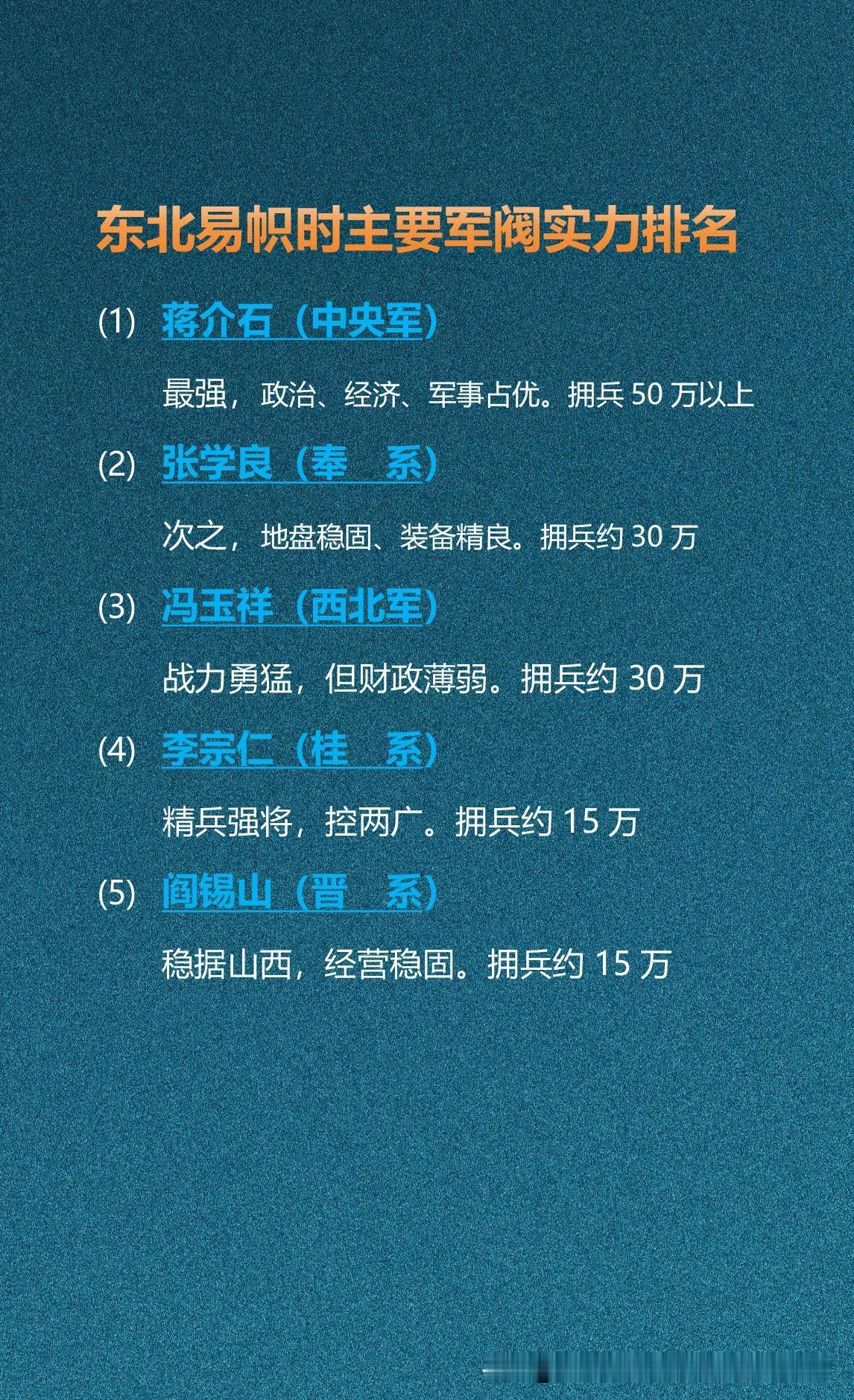 东北易帜时主要军阀实力排名

(1) 蒋介石（中央军）

最强，政治、经济、军事占优。拥兵 50 万以上

(2) 张学良（奉　系）

次之，地盘稳固、装备精良。拥兵约 30 万

(3) 冯玉祥（西北军）

战力勇猛，但财政薄弱。拥兵约 30 万

(4) 李宗仁（桂　系）

精兵强将，控两广。拥兵约 15 万

(5) 阎锡山（晋　系）

稳据山西，经营稳固。拥兵约 15 万